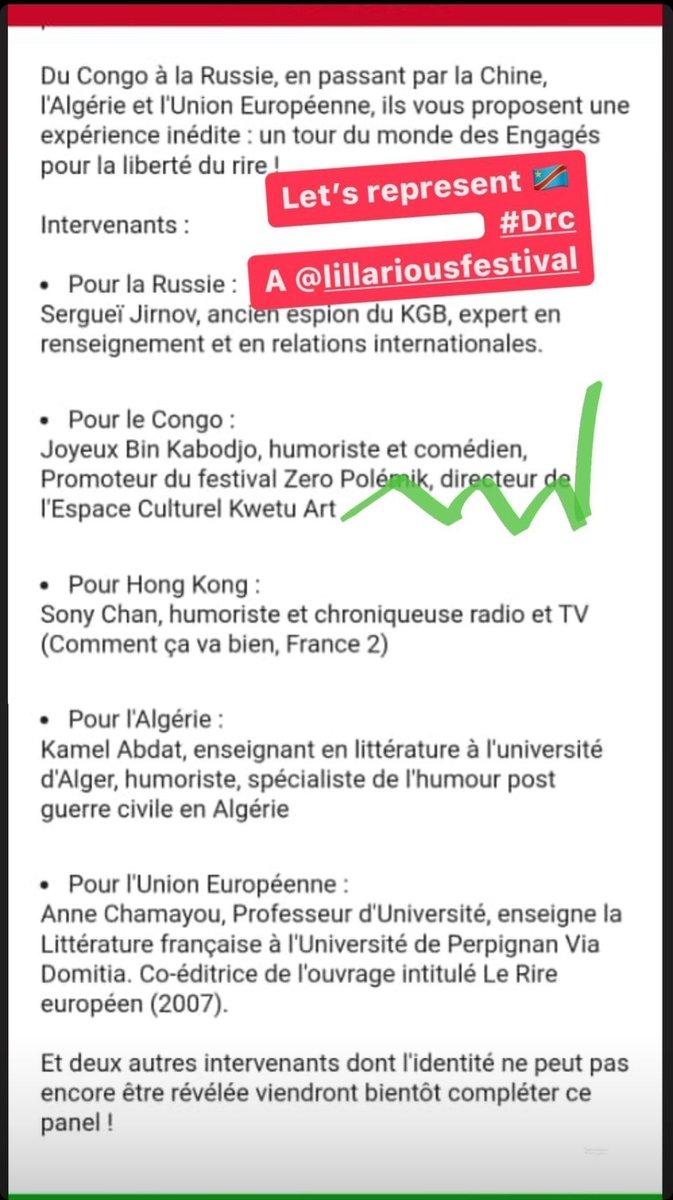 Du Congo à la Russie, en passant par la Chine, l'Algérie et l'Union Européenne, ils vous proposent une expérience inédite : un tour du monde des Engagés pour la liberté du rire !

Let's represent 🇨🇩
#Drc
A @lillariousfestival

Intervenants :

• Pour la Russie : Sergueï Jirnov, ancien espion du KGB, expert en renseignement et en relations internationales.

• Pour le Congo : Joyeux Bin Kabodjo, humoriste et comédien, Promoteur du festival Zero Polémik, directeur de l'Espace Culturel Kwetu Art

• Pour Hong Kong : Sony Chan, humoriste et chroniqueuse radio et TV (Comment ça va bien, France 2)

• Pour l'Algérie : Kamel Abdat, enseignant en littérature à l'université d'Alger, humoriste, spécialiste de l'humour post guerre civile en Algérie

• Pour l'Union Européenne : Anne Chamayou, Professeur d'Université, enseigne la Littérature française à l'Université de Perpignan Via Domitia. Co-éditrice de l'ouvrage intitulé Le Rire européen (2007).

Et deux autres intervenants dont l'identité ne peut pas encore être révélée viendront bientôt compléter ce panel !